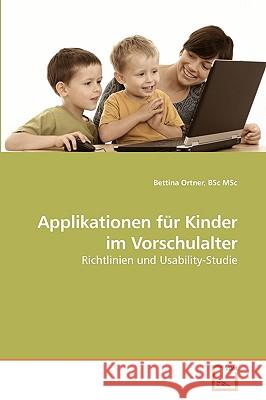 Bettina Ortner, BSc MSc

Applikationen für Kinder im Vorschulalter

Richtlinien und Usability-Studie

Kraina Książek